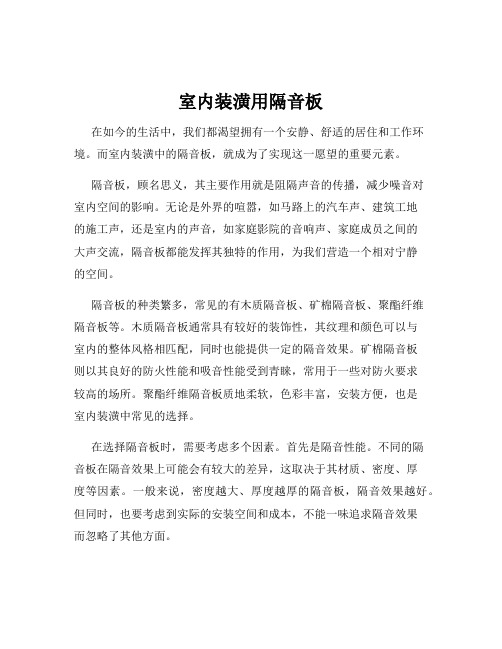 室内装潢用隔音板

在如今的生活中，我们都渴望拥有一个安静、舒适的居住和工作环境。而室内装潢中的隔音板，就成为了实现这一愿望的重要元素。

隔音板，顾名思义，其主要作用就是阻隔声音的传播，减少噪音对室内空间的影响。无论是外界的喧嚣，如马路上的汽车声、建筑工地的施工声，还是室内的声音，如家庭影院的音响声、家庭成员之间的大声交流，隔音板都能发挥其独特的作用，为我们营造一个相对宁静的空间。

隔音板的种类繁多，常见的有木质隔音板、矿棉隔音板、聚酯纤维隔音板等。木质隔音板通常具有较好的装饰性，其纹理和颜色可以与室内的整体风格相匹配，同时也能提供一定的隔音效果。矿棉隔音板则以其良好的防火性能和吸音性能受到青睐，常用于一些对防火要求较高的场所。聚酯纤维隔音板质地柔软，色彩丰富，安装方便，也是室内装潢中常见的选择。

在选择隔音板时，需要考虑多个因素。首先是隔音性能。不同的隔音板在隔音效果上可能会有较大的差异，这取决于其材质、密度、厚度等因素。一般来说，密度越大、厚度越厚的隔音板，隔音效果越好。但同时，也要考虑到实际的安装空间和成本，不能一味追求隔音效果而忽略了其他方面。